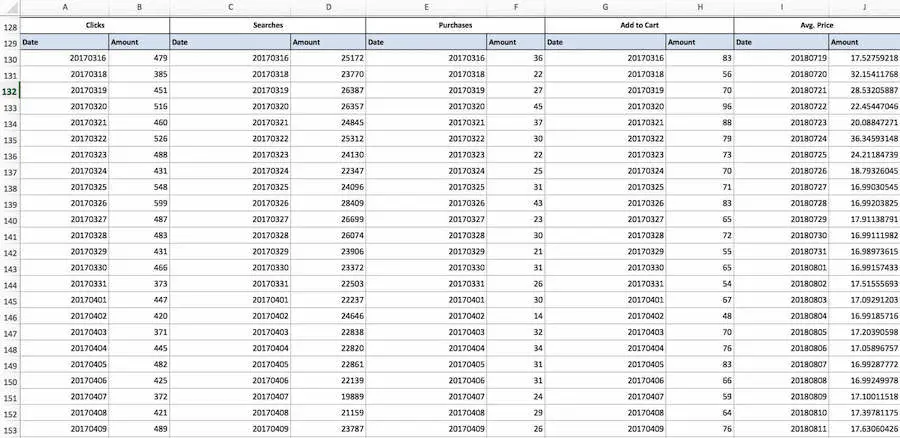 | | A | B | C | D | E | F | G | H | I | J |
|---|---|---|---|---|---|---|---|---|---|---|
| 128 | Clicks | | Searches | | Purchases | | Add to Cart | | Avg. Price | |
| 129 | Date | Amount | Date | Amount | Date | Amount | Date | Amount | Date | Amount |
| 130 | 20170316 | 479 | 20170316 | 25172 | 20170316 | 36 | 20170316 | 83 | 20180719 | 17.52759218 |
| 131 | 20170318 | 385 | 20170318 | 23770 | 20170318 | 22 | 20170318 | 56 | 20180720 | 32.15411768 |
| 132 | 20170319 | 451 | 20170319 | 26387 | 20170319 | 27 | 20170319 | 70 | 20180721 | 28.53205887 |
| 133 | 20170320 | 516 | 20170320 | 26357 | 20170320 | 45 | 20170320 | 96 | 20180722 | 22.45447046 |
| 134 | 20170321 | 460 | 20170321 | 24845 | 20170321 | 37 | 20170321 | 88 | 20180723 | 20.08847271 |
| 135 | 20170322 | 526 | 20170322 | 25312 | 20170322 | 30 | 20170322 | 79 | 20180724 | 36.34593148 |
| 136 | 20170323 | 488 | 20170323 | 24130 | 20170323 | 22 | 20170323 | 73 | 20180725 | 24.21184739 |
| 137 | 20170324 | 431 | 20170324 | 22347 | 20170324 | 25 | 20170324 | 70 | 20180726 | 18.79326045 |
| 138 | 20170325 | 548 | 20170325 | 24096 | 20170325 | 31 | 20170325 | 71 | 20180727 | 16.99030545 |
| 139 | 20170326 | 599 | 20170326 | 28409 | 20170326 | 43 | 20170326 | 83 | 20180728 | 16.99203825 |
| 140 | 20170327 | 487 | 20170327 | 26699 | 20170327 | 23 | 20170327 | 65 | 20180729 | 17.91138791 |
| 141 | 20170328 | 483 | 20170328 | 26074 | 20170328 | 30 | 20170328 | 72 | 20180730 | 16.99111982 |
| 142 | 20170329 | 431 | 20170329 | 23906 | 20170329 | 21 | 20170329 | 55 | 20180731 | 16.98973615 |
| 143 | 20170330 | 466 | 20170330 | 23372 | 20170330 | 31 | 20170330 | 65 | 20180801 | 16.99157433 |
| 144 | 20170331 | 373 | 20170331 | 22503 | 20170331 | 26 | 20170331 | 54 | 20180802 | 17.51555693 |
| 145 | 20170401 | 447 | 20170401 | 22237 | 20170401 | 30 | 20170401 | 67 | 20180803 | 17.09291203 |
| 146 | 20170402 | 420 | 20170402 | 24646 | 20170402 | 14 | 20170402 | 48 | 20180804 | 16.99185716 |
| 147 | 20170403 | 371 | 20170403 | 22838 | 20170403 | 32 | 20170403 | 70 | 20180805 | 17.20390598 |
| 148 | 20170404 | 445 | 20170404 | 22820 | 20170404 | 34 | 20170404 | 76 | 20180806 | 17.05896757 |
| 149 | 20170405 | 482 | 20170405 | 22861 | 20170405 | 31 | 20170405 | 83 | 20180807 | 16.99287772 |
| 150 | 20170406 | 425 | 20170406 | 22139 | 20170406 | 31 | 20170406 | 66 | 20180808 | 16.99249978 |
| 151 | 20170407 | 372 | 20170407 | 19889 | 20170407 | 24 | 20170407 | 59 | 20180809 | 17.10011518 |
| 152 | 20170408 | 421 | 20170408 | 21159 | 20170408 | 29 | 20170408 | 64 | 20180810 | 17.39781175 |
| 153 | 20170409 | 489 | 20170409 | 23787 | 20170409 | 26 | 20170409 | 76 | 20180811 | 17.63060426 |